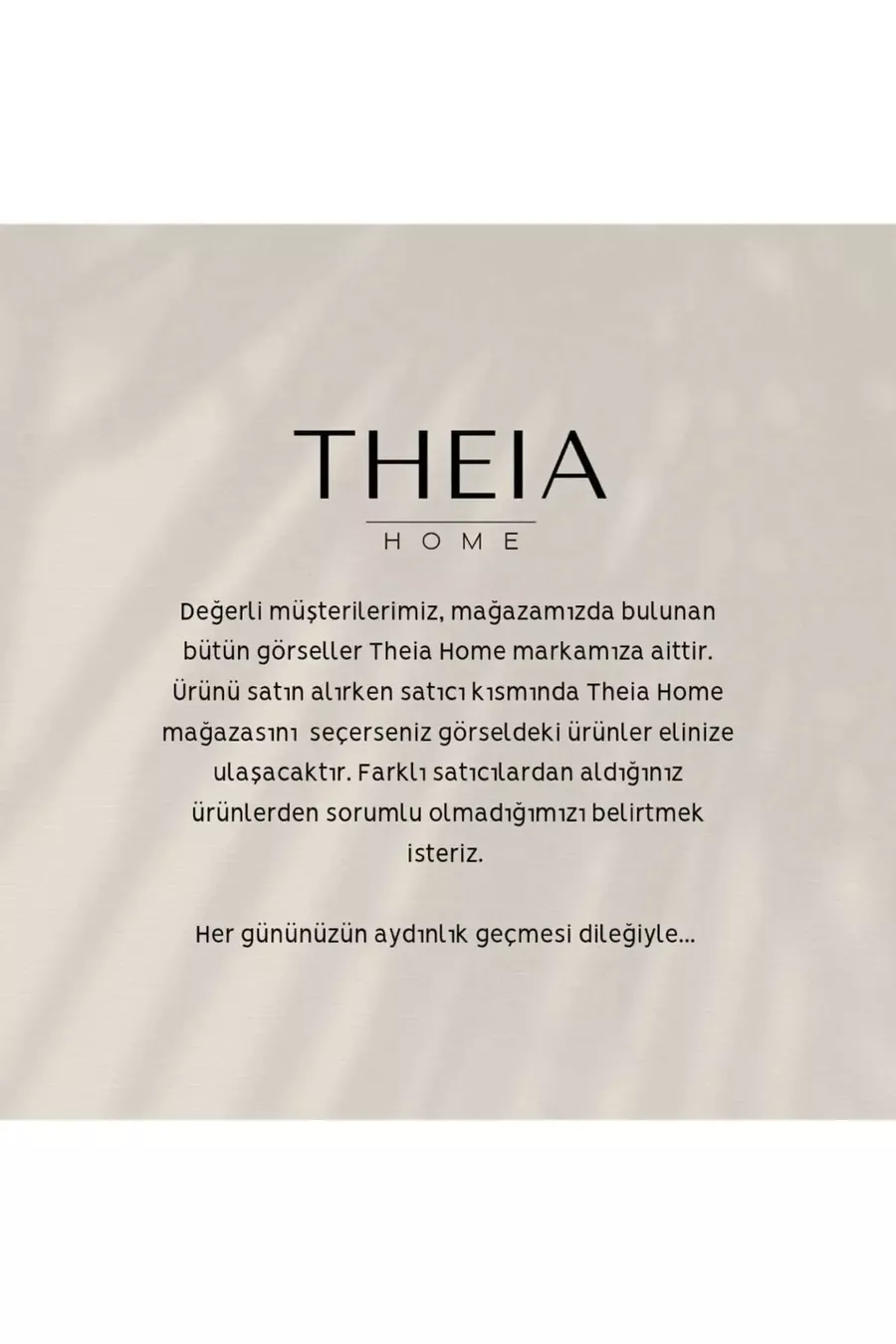 THEIA

HOME

Değerli müşterilerimiz, mağazamızda bulunan bütün görseller Theia Home markamıza aittir. Ürünü satın alırken satıcı kısmında Theia Home mağazasını seçerseniz görseldeki ürünler elinize ulaşacaktır. Farklı satıcılardan aldığınız ürünlerden sorumlu olmadığımızı belirtmek isteriz.

Her gününüzün aydınlık geçmesi dileğiyle...